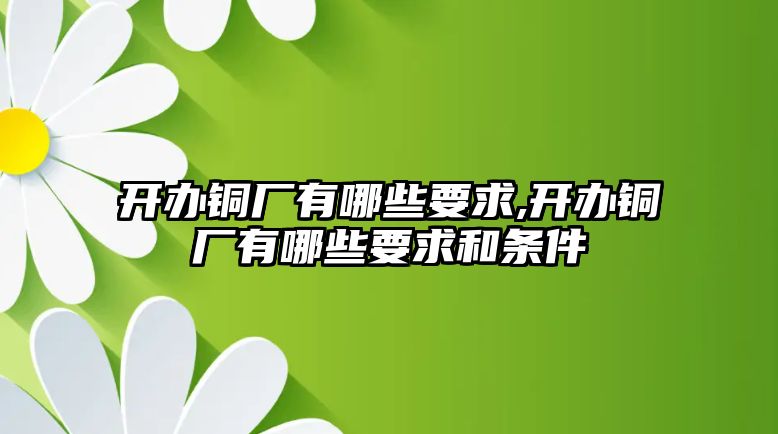 开办铜厂有哪些要求,开办铜厂有哪些要求和条件